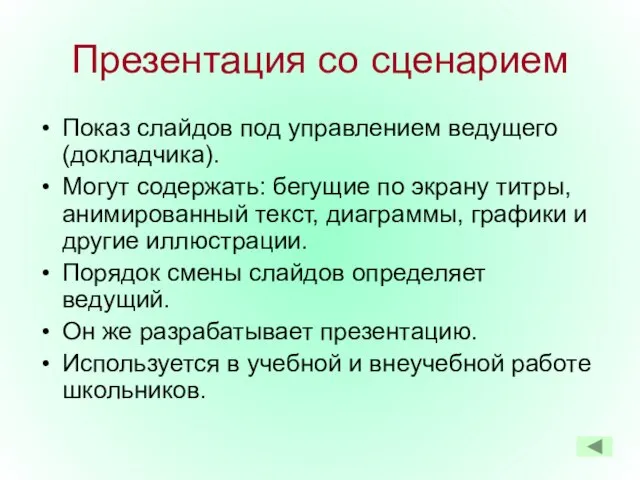 Презентация со сценарием

• Показ слайдов под управлением ведущего (докладчика).
• Могут содержать: бегущие по экрану титры, анимированный текст, диаграммы, графики и другие иллюстрации.
• Порядок смены слайдов определяет ведущий.
• Он же разрабатывает презентацию.
• Используется в учебной и внеучебной работе школьников.